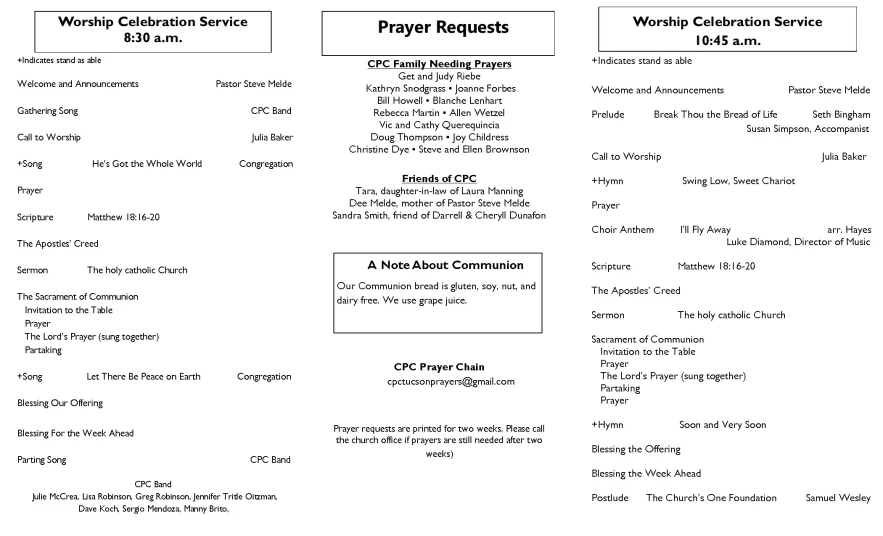 Worship Celebration Service
8:30 a.m.

+Indicates stand as able

Welcome and Announcements Pastor Steve Melde

Gathering Song CPC Band

Call to Worship Julia Baker

+Song He's Got the Whole World Congregation

Prayer

Scripture Matthew 18:16-20

The Apostles' Creed

Sermon The holy catholic Church

The Sacrament of Communion
Invitation to the Table
Prayer
The Lord's Prayer (sung together)
Partaking

+Song Let There Be Peace on Earth Congregation

Blessing Our Offering

Blessing For the Week Ahead

Parting Song CPC Band

CPC Band
Julie McCrea, Lisa Robinson, Greg Robinson, Jennifer Tritle Oitzman, Dave Koch, Sergio Mendoza, Manny Brito,

Prayer Requests

CPC Family Needing Prayers
Get and Judy Riebe
Kathryn Snodgrass • Joanne Forbes
Bill Howell • Blanche Lenhart
Rebecca Martin • Allen Wetzel
Vic and Cathy Querequincia
Doug Thompson • Joy Childress
Christine Dye • Steve and Ellen Brownson

Friends of CPC
Tara, daughter-in-law of Laura Manning
Dee Melde, mother of Pastor Steve Melde
Sandra Smith, friend of Darrell & Cheryll Dunafon

A Note About Communion
Our Communion bread is gluten, soy, nut, and dairy free. We use grape juice.

CPC Prayer Chain
cpctucsonprayers@gmail.com

Prayer requests are printed for two weeks. Please call the church office if prayers are still needed after two weeks)

Worship Celebration Service
10:45 a.m.

+Indicates stand as able

Welcome and Announcements Pastor Steve Melde

Prelude Break Thou the Bread of Life Seth Bingham
Susan Simpson, Accompanist

Call to Worship Julia Baker

+Hymn Swing Low, Sweet Chariot

Prayer

Choir Anthem I'll Fly Away arr. Hayes
Luke Diamond, Director of Music

Scripture Matthew 18:16-20

The Apostles' Creed

Sermon The holy catholic Church

Sacrament of Communion
Invitation to the Table
Prayer
The Lord's Prayer (sung together)
Partaking
Prayer

+Hymn Soon and Very Soon

Blessing the Offering

Blessing the Week Ahead

Postlude The Church's One Foundation Samuel Wesley